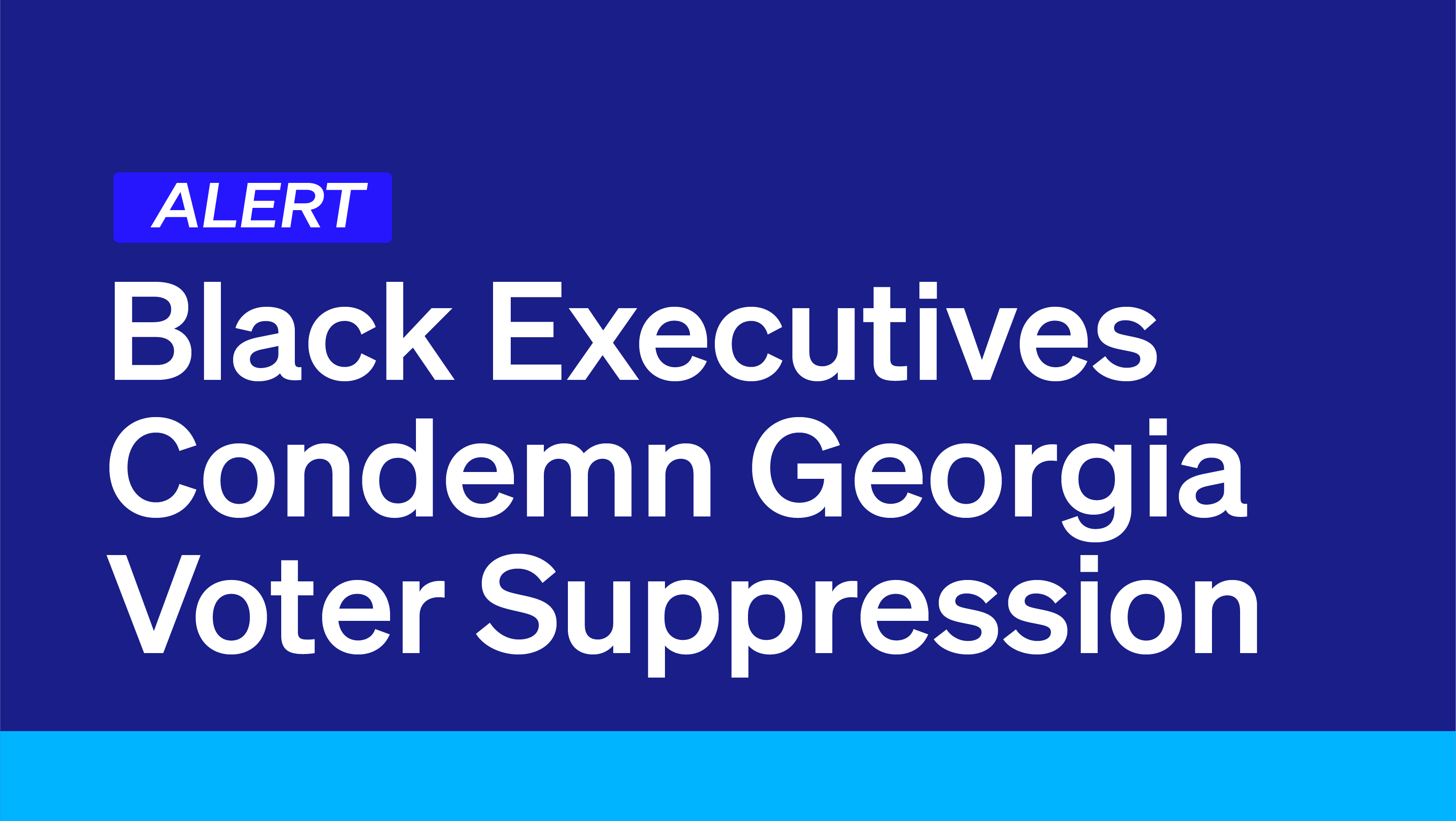 ALERT

Black Executives Condemn Georgia Voter Suppression